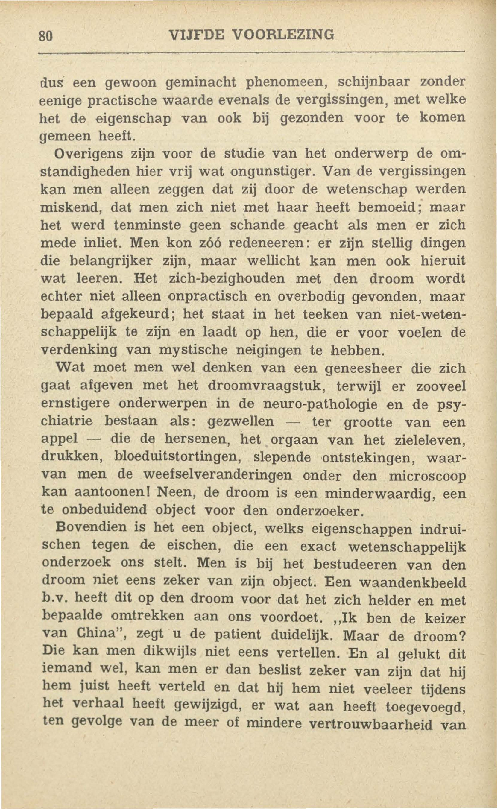 80 VIJFDE VOORLEZING

dus een gewoon geminacht phenomeen, schijnbaar zonder eenige practische waarde evenals de vergissingen, met welke het de eigenschap van ook bij gezonden voor te komen gemeen heeft.

Overigens zijn voor de studie van het onderwerp de omstandigheden hier vrij wat ongunstiger. Van de vergissingen kan men alleen zeggen dat zij door de wetenschap werden miskend, dat men zich niet met haar heeft bemoeid; maar het werd tenminste geen schande geacht als men er zich mede inliet. Men kon zóó redeneeren: er zijn stellig dingen die belangrijker zijn, maar wellicht kan men ook hieruit wat leeren. Het zich-bezighouden met den droom wordt echter niet alleen onpractisch en overbodig gevonden, maar bepaald afgekeurd; het staat in het teeken van niet-wetenschappelijk te zijn en laadt op hen, die er voor voelen de verdenking van mystische neigingen te hebben.

Wat moet men wel denken van een geneesheer die zich gaat afgeven met het droomvraagstuk, terwijl er zooveel ernstigere onderwerpen in de neuro-pathologie en de psychiatrie bestaan als: gezwellen — ter grootte van een appel — die de hersenen, het orgaan van het zieleleven, drukken, bloeduitstortingen, slepende ontstekingen, waarvan men de weefselveranderingen onder den microscoop kan aantoonen! Neen, de droom is een minderwaardig, een te onbeduidend object voor den onderzoeker.

Bovendien is het een object, welks eigenschappen indruischen tegen de eischen, die een exact wetenschappelijk onderzoek ons stelt. Men is bij het bestudeeren van den droom niet eens zeker van zijn object. Een waandenkbeeld b.v. heeft dit op den droom voor dat het zich helder en met bepaalde omtrekken aan ons voordoet. „Ik ben de keizer van China", zegt u de patient duidelijk. Maar de droom? Die kan men dikwijls niet eens vertellen. En al gelukt dit iemand wel, kan men er dan beslist zeker van zijn dat hij hem juist heeft verteld en dat hij hem niet veeleer tijdens het verhaal heeft gewijzigd, er wat aan heeft toegevoegd, ten gevolge van de meer of mindere vertrouwbaarheid van